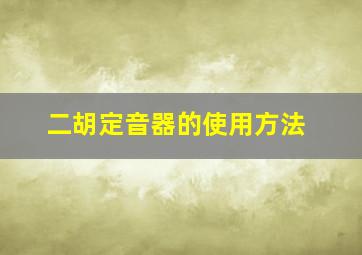 二胡定音器的使用方法